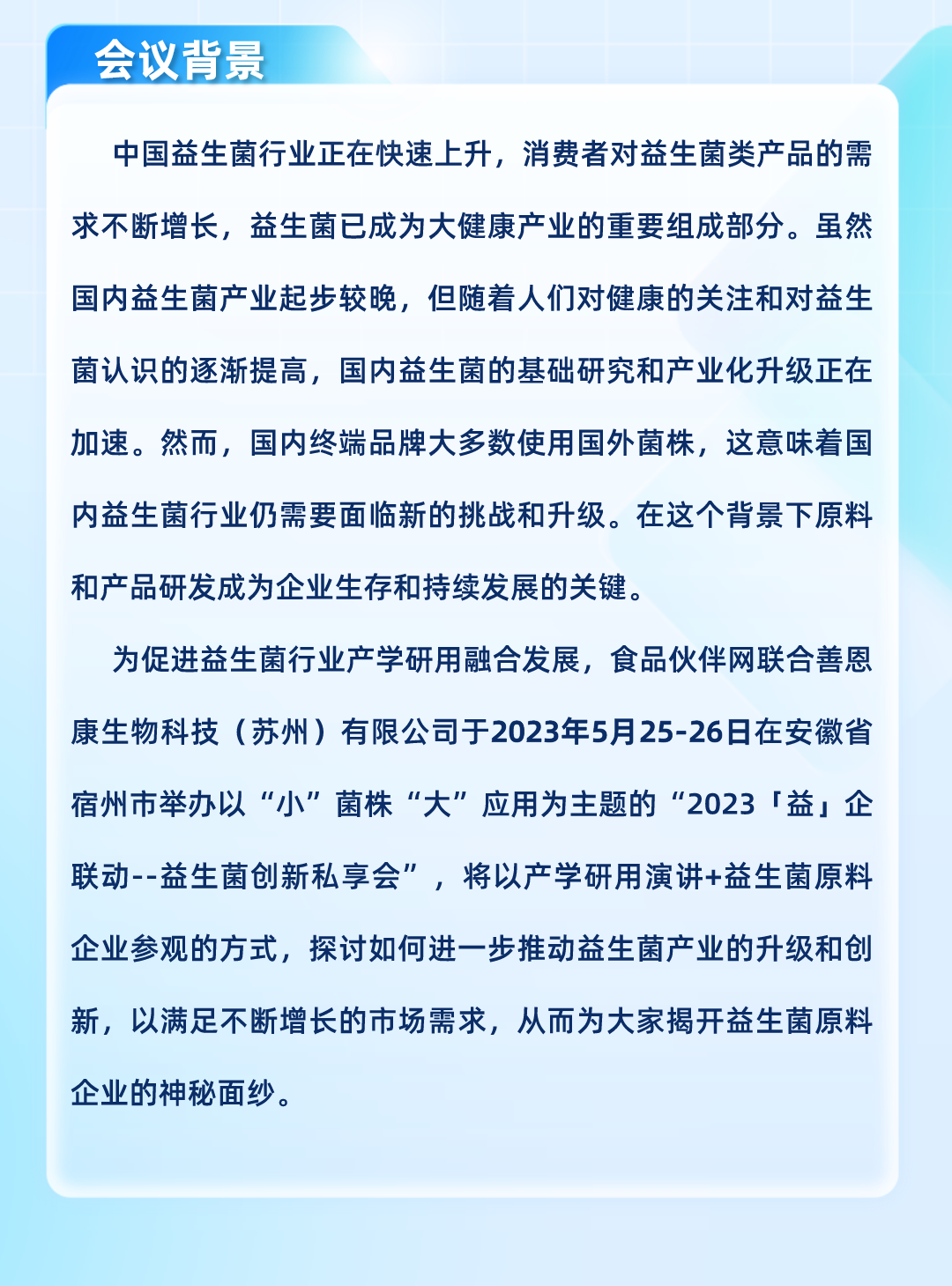 会议背景

中国益生菌行业正在快速上升，消费者对益生菌类产品的需求不断增长，益生菌已成为大健康产业的重要组成部分。虽然国内益生菌产业起步较晚，但随着人们对健康的关注和对益生菌认识的逐渐提高，国内益生菌的基础研究和产业化升级正在加速。然而，国内终端品牌大多数使用国外菌株，这意味着国内益生菌行业仍需要面临新的挑战和升级。在这个背景下原料和产品研发成为企业生存和持续发展的关键。

为促进益生菌行业产学研用融合发展，食品伙伴网联合善恩康生物科技（苏州）有限公司于2023年5月25-26日在安徽省宿州市举办以“小”菌株“大”应用为主题的“2023「益」企联动--益生菌创新私享会”，将以产学研用演讲+益生菌原料企业参观的方式，探讨如何进一步推动益生菌产业的升级和创新，以满足不断增长的市场需求，从而为大家揭开益生菌原料企业的神秘面纱。